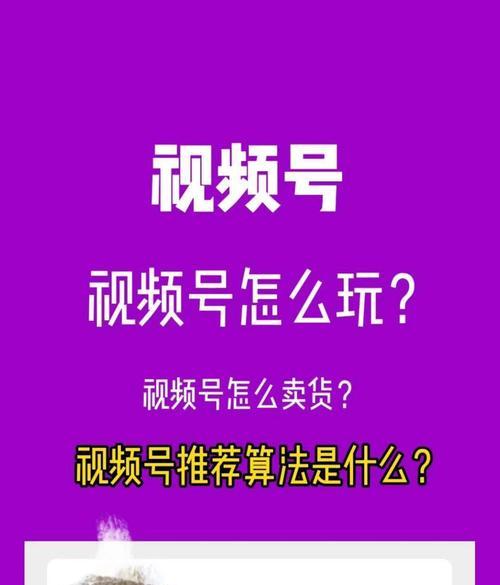 视频号

视频号怎么玩？

视频号怎么卖货？

视频号推荐算法是什么？